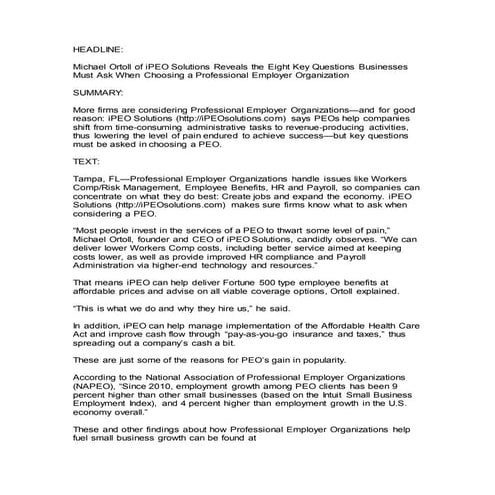 HEADLINE:

Michael Ortoll of iPEO Solutions Reveals the Eight Key Questions Businesses Must Ask When Choosing a Professional Employer Organization

SUMMARY:

More firms are considering Professional Employer Organizations—and for good reason: iPEO Solutions (http://iPEOsolutions.com) says PEOs help companies shift from time-consuming administrative tasks to revenue-producing activities, thus lowering the level of pain endured to achieve success—but key questions must be asked in choosing a PEO.

TEXT:

Tampa, FL—Professional Employer Organizations handle issues like Workers Comp/Risk Management, Employee Benefits, HR and Payroll, so companies can concentrate on what they do best: Create jobs and expand the economy. iPEO Solutions (http://iPEOsolutions.com) makes sure firms know what to ask when considering a PEO.

"Most people invest in the services of a PEO to thwart some level of pain," Michael Ortoll, founder and CEO of iPEO Solutions, candidly observes. "We can deliver lower Workers Comp costs, including better service aimed at keeping costs lower, as well as provide improved HR compliance and Payroll Administration via higher-end technology and resources."

That means iPEO can help deliver Fortune 500 type employee benefits at affordable prices and advise on all viable coverage options, Ortoll explained.

"This is what we do and why they hire us," he said.

In addition, iPEO can help manage implementation of the Affordable Health Care Act and improve cash flow through "pay-as-you-go insurance and taxes," thus spreading out a company's cash a bit.

These are just some of the reasons for PEO's gain in popularity.

According to the National Association of Professional Employer Organizations (NAPEO), "Since 2010, employment growth among PEO clients has been 9 percent higher than other small businesses (based on the Intuit Small Business Employment Index), and 4 percent higher than employment growth in the U.S. economy overall."

These and other findings about how Professional Employer Organizations help fuel small business growth can be found at